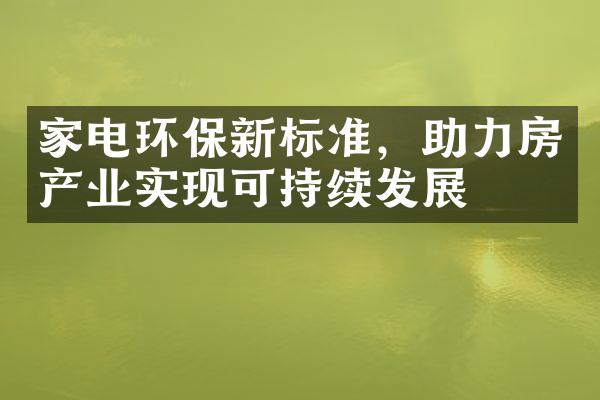 家电环保新标准，助力房产业实现可持续发展